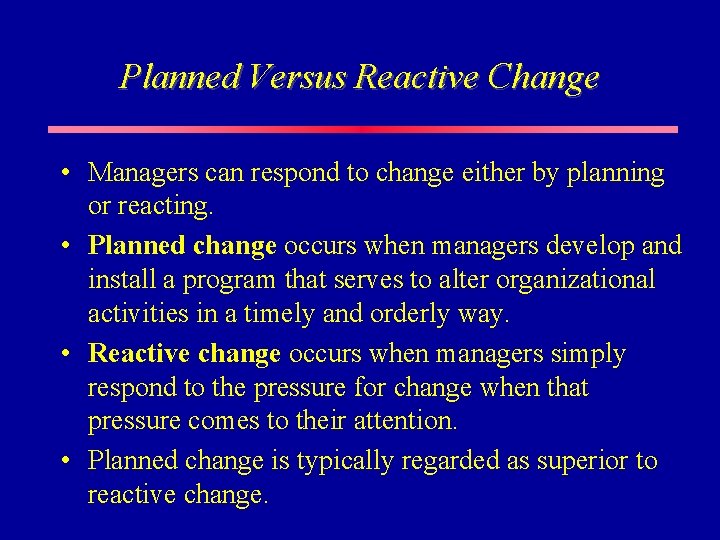 Planned Versus Reactive Change

• Managers can respond to change either by planning or reacting.

• Planned change occurs when managers develop and install a program that serves to alter organizational activities in a timely and orderly way.

• Reactive change occurs when managers simply respond to the pressure for change when that pressure comes to their attention.

• Planned change is typically regarded as superior to reactive change.